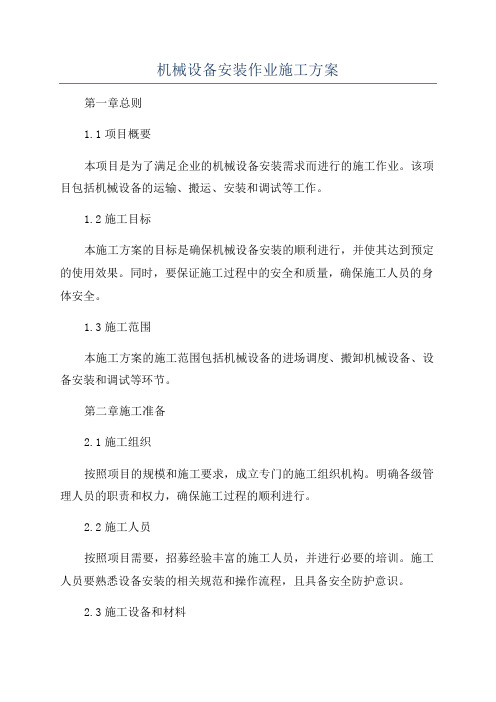 机械设备安装作业施工方案

第一章总则

1.1 项目概要

本项目是为了满足企业的机械设备安装需求而进行的施工作业。该项目包括机械设备的运输、搬运、安装和调试等工作。

1.2 施工目标

本施工方案的目标是确保机械设备安装的顺利进行，并使其达到预定的使用效果。同时，要保证施工过程中的安全和质量，确保施工人员的身体安全。

1.3 施工范围

本施工方案的施工范围包括机械设备的进场调度、搬卸机械设备、设备安装和调试等环节。

第二章施工准备

2.1 施工组织

按照项目的规模和施工要求，成立专门的施工组织机构。明确各级管理人员的职责和权力，确保施工过程的顺利进行。

2.2 施工人员

按照项目需要，招募经验丰富的施工人员，并进行必要的培训。施工人员要熟悉设备安装的相关规范和操作流程，且具备安全防护意识。

2.3 施工设备和材料